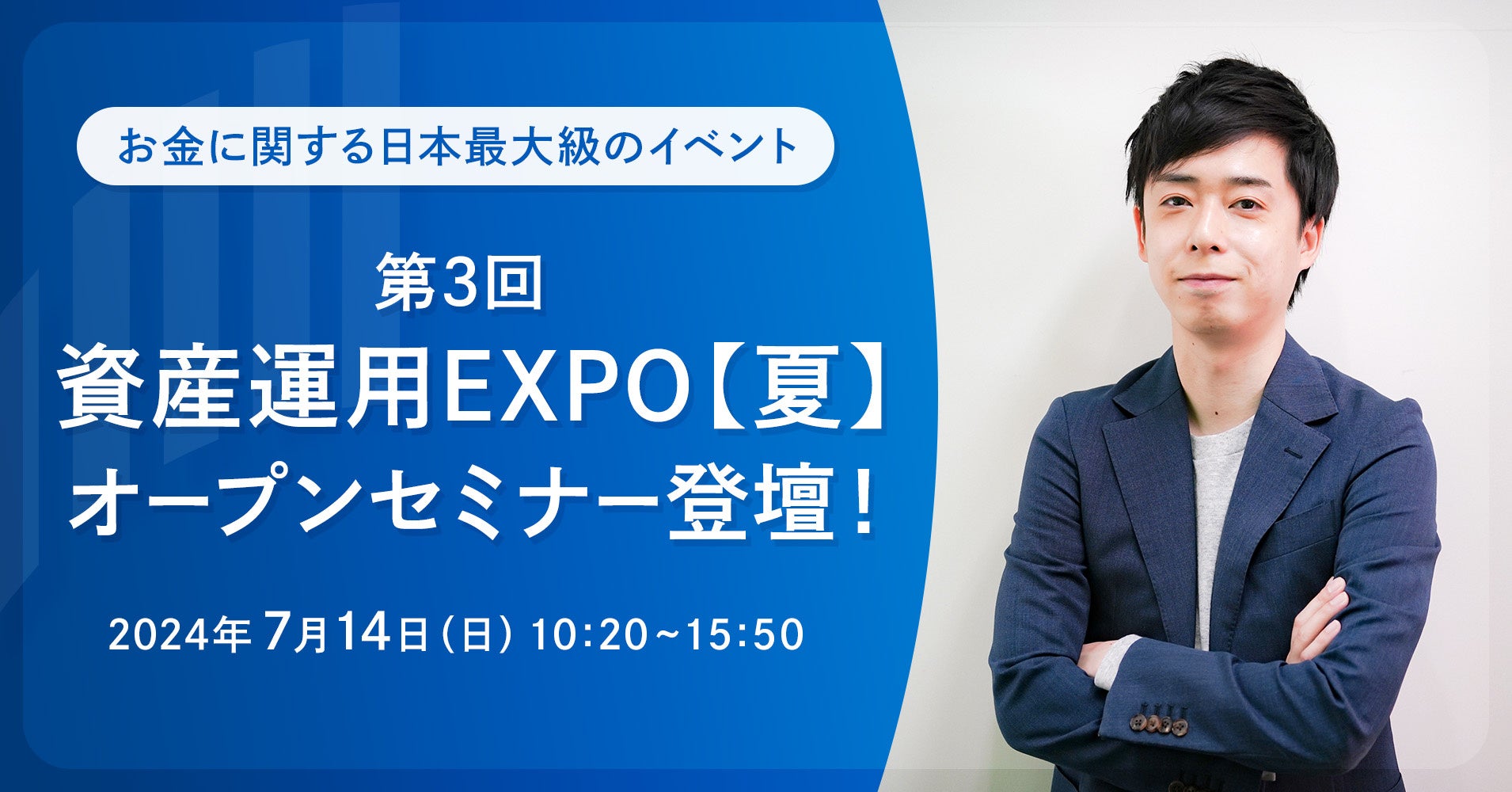 お金に関する日本最大級のイベント

第3回
資産運用EXPO【夏】
オープンセミナー登壇！

2024年 7月14日（日） 10:20～15:50